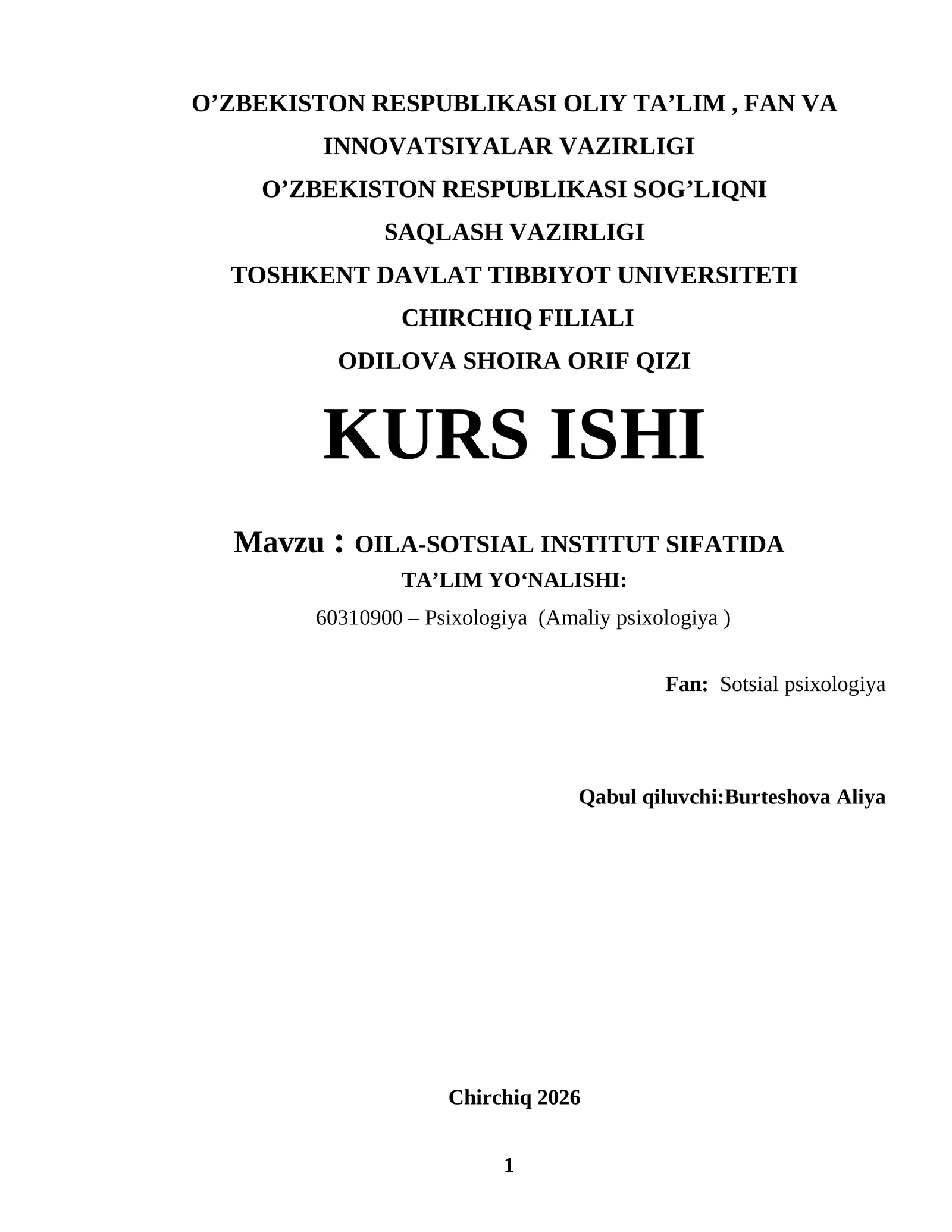 O'ZBEKISTON RESPUBLIKASI OLIY TA'LIM , FAN VA INNOVATSIYALAR VAZIRLIGI
O'ZBEKISTON RESPUBLIKASI SOG'LIQNI SAQLASH VAZIRLIGI
TOSHKENT DAVLAT TIBBIYOT UNIVERSITETI CHIRCHIQ FILIALI
ODILOVA SHOIRA ORIF QIZI

KURS ISHI

Mavzu : OILA-SOTSIAL INSTITUT SIFATIDA
TA'LIM YO'NALISHI:
60310900 – Psixologiya (Amaliy psixologiya )

Fan: Sotsial psixologiya

Qabul qiluvchi:Burteshova Aliya

Chirchiq 2026

1